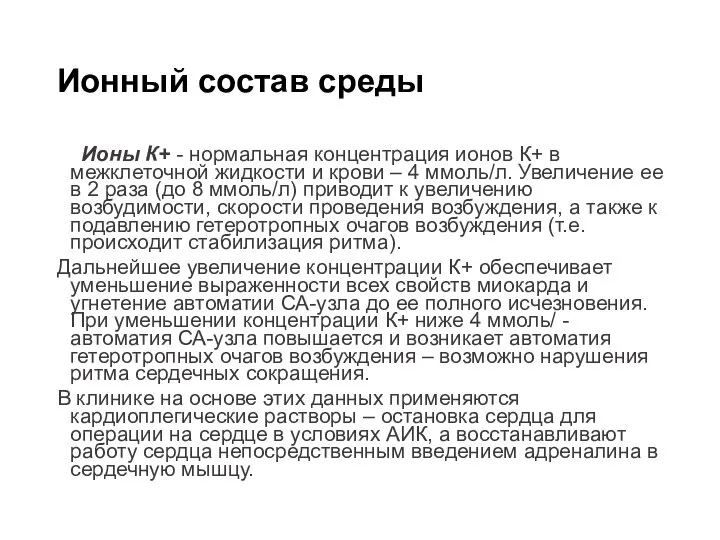 Ионный состав среды

Ионы К+ - нормальная концентрация ионов К+ в межклеточной жидкости и крови – 4 ммоль/л. Увеличение ее в 2 раза (до 8 ммоль/л) приводит к увеличению возбудимости, скорости проведения возбуждения, а также к подавлению гетеротропных очагов возбуждения (т.е. происходит стабилизация ритма).

Дальнейшее увеличение концентрации К+ обеспечивает уменьшение выраженности всех свойств миокарда и угнетение автоматии СА-узла до ее полного исчезновения. При уменьшении концентрации К+ ниже 4 ммоль/ - автоматия СА-узла повышается и возникает автоматия гетеротропных очагов возбуждения – возможно нарушения ритма сердечных сокращения.

В клинике на основе этих данных применяются кардиоплегические растворы – остановка сердца для операции на сердце в условиях АИК, а восстанавливают работу сердца непосредственным введением адреналина в сердечную мышцу.